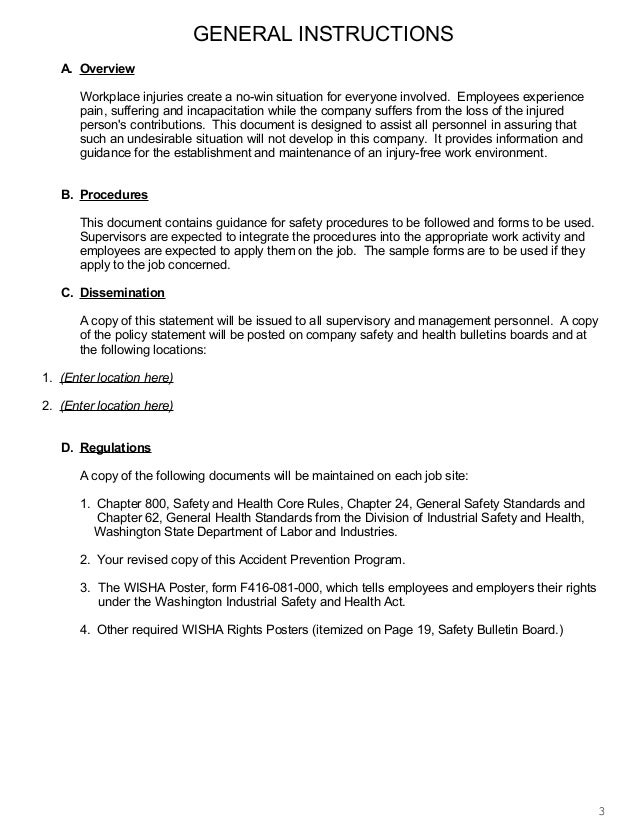 GENERAL INSTRUCTIONS

A. Overview

Workplace injuries create a no-win situation for everyone involved. Employees experience pain, suffering and incapacitation while the company suffers from the loss of the injured person's contributions. This document is designed to assist all personnel in assuring that such an undesirable situation will not develop in this company. It provides information and guidance for the establishment and maintenance of an injury-free work environment.

B. Procedures

This document contains guidance for safety procedures to be followed and forms to be used. Supervisors are expected to integrate the procedures into the appropriate work activity and employees are expected to apply them on the job. The sample forms are to be used if they apply to the job concerned.

C. Dissemination

A copy of this statement will be issued to all supervisory and management personnel. A copy of the policy statement will be posted on company safety and health bulletins boards and at the following locations:

1. (Enter location here)

2. (Enter location here)

D. Regulations

A copy of the following documents will be maintained on each job site:

1. Chapter 800, Safety and Health Core Rules, Chapter 24, General Safety Standards and Chapter 62, General Health Standards from the Division of Industrial Safety and Health, Washington State Department of Labor and Industries.

2. Your revised copy of this Accident Prevention Program.

3. The WISHA Poster, form F416-081-000, which tells employees and employers their rights under the Washington Industrial Safety and Health Act.

4. Other required WISHA Rights Posters (itemized on Page 19, Safety Bulletin Board.)

3